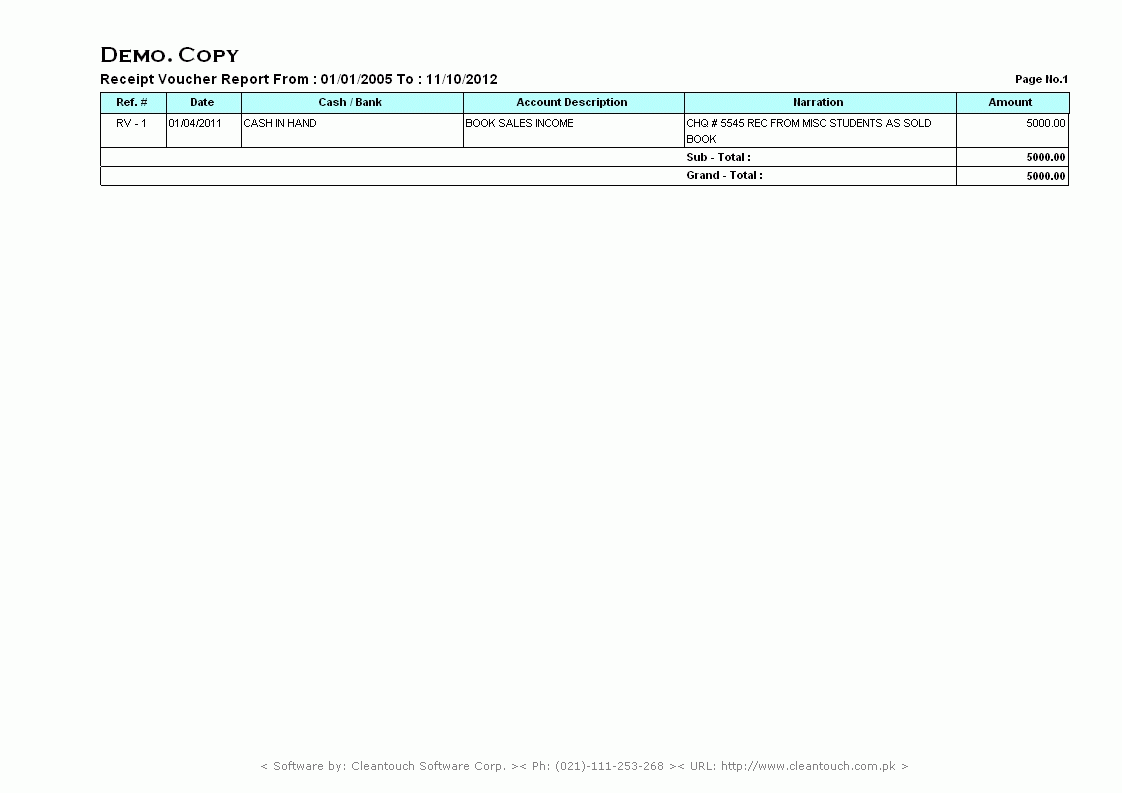 DEMO. COPY

Receipt Voucher Report From : 01/01/2005 To : 11/10/2012

Page No.1

| Ref. # | Date | Cash / Bank | Account Description | Narration | Amount |
|---|---|---|---|---|---|
| RV - 1 | 01/04/2011 | CASH IN HAND | BOOK SALES INCOME | CHQ # 5545 REC FROM MISC STUDENTS AS SOLD BOOK | 5000.00 |
| | | | | Sub - Total : | 5000.00 |
| | | | | Grand - Total : | 5000.00 |

< Software by: Cleantouch Software Corp. >< Ph: (021)-111-253-268 >< URL: http://www.cleantouch.com.pk >